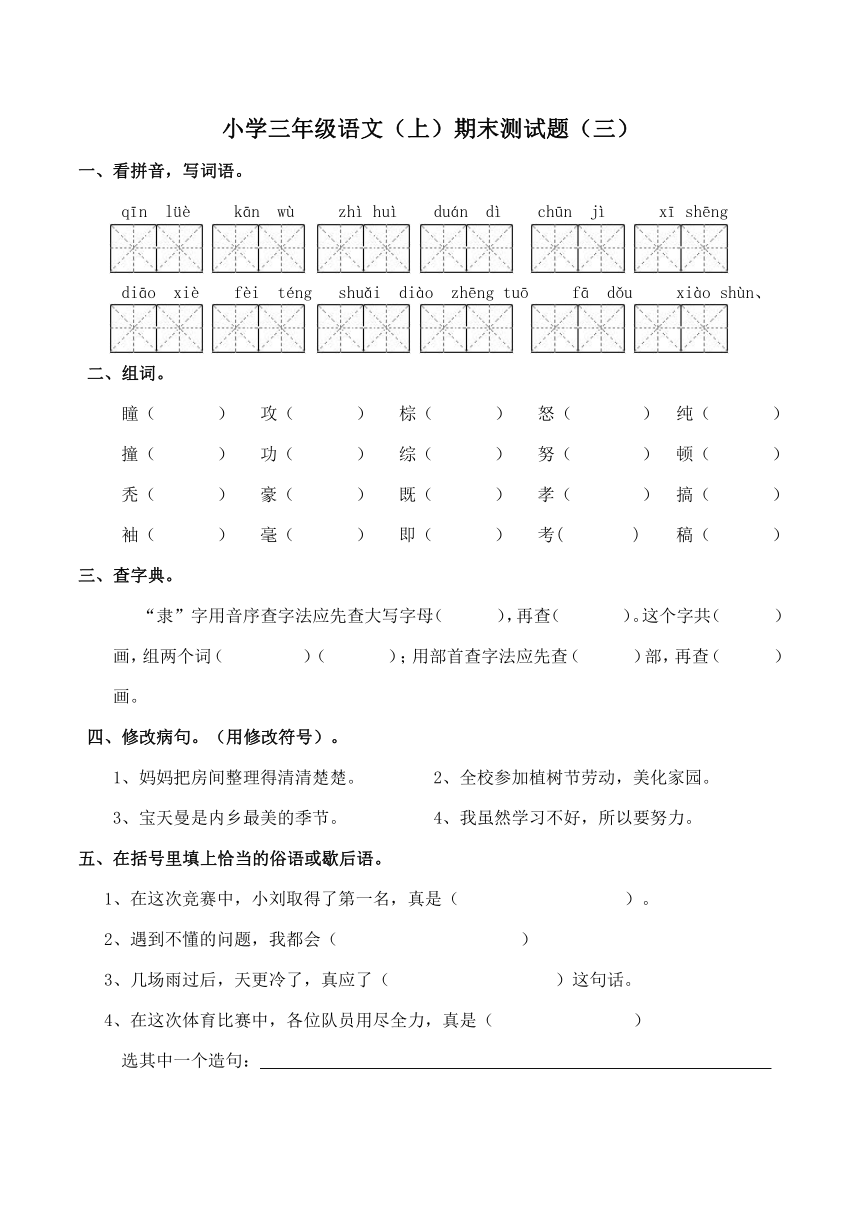 小学三年级语文（上）期末测试题（三）

一、看拼音，写词语。

qīn lüè　kān wù　zhì huì　duán dì　chūn jì　xī shēng

diāo xiè　fèi téng　shuǎi diào　zhēng tuō　fā dǒu　xiào shùn、

二、组词。

瞳（　）　攻（　）　棕（　）　怒（　）　纯（　）

撞（　）　功（　）　综（　）　努（　）　顿（　）

秃（　）　豪（　）　既（　）　孝（　）　搞（　）

袖（　）　毫（　）　即（　）　考(　)　稿（　）

三、查字典。

“隶”字用音序查字法应先查大写字母(　)，再查(　)。这个字共(　)画，组两个词(　)(　)；用部首查字法应先查(　)部，再查(　)画。

四、修改病句。（用修改符号）。

1、妈妈把房间整理得清清楚楚。　2、全校参加植树节劳动，美化家园。

3、宝天曼是内乡最美的季节。　4、我虽然学习不好，所以要努力。

五、在括号里填上恰当的俗语或歇后语。

1、在这次竞赛中，小刘取得了第一名，真是（　）。

2、遇到不懂的问题，我都会（　）

3、几场雨过后，天更冷了，真应了（　）这句话。

4、在这次体育比赛中，各位队员用尽全力，真是（　）

选其中一个造句：